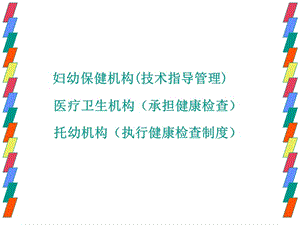 妇幼保健机构(技术指导管理)

医疗卫生机构（承担健康检查）

托幼机构（执行健康检查制度）